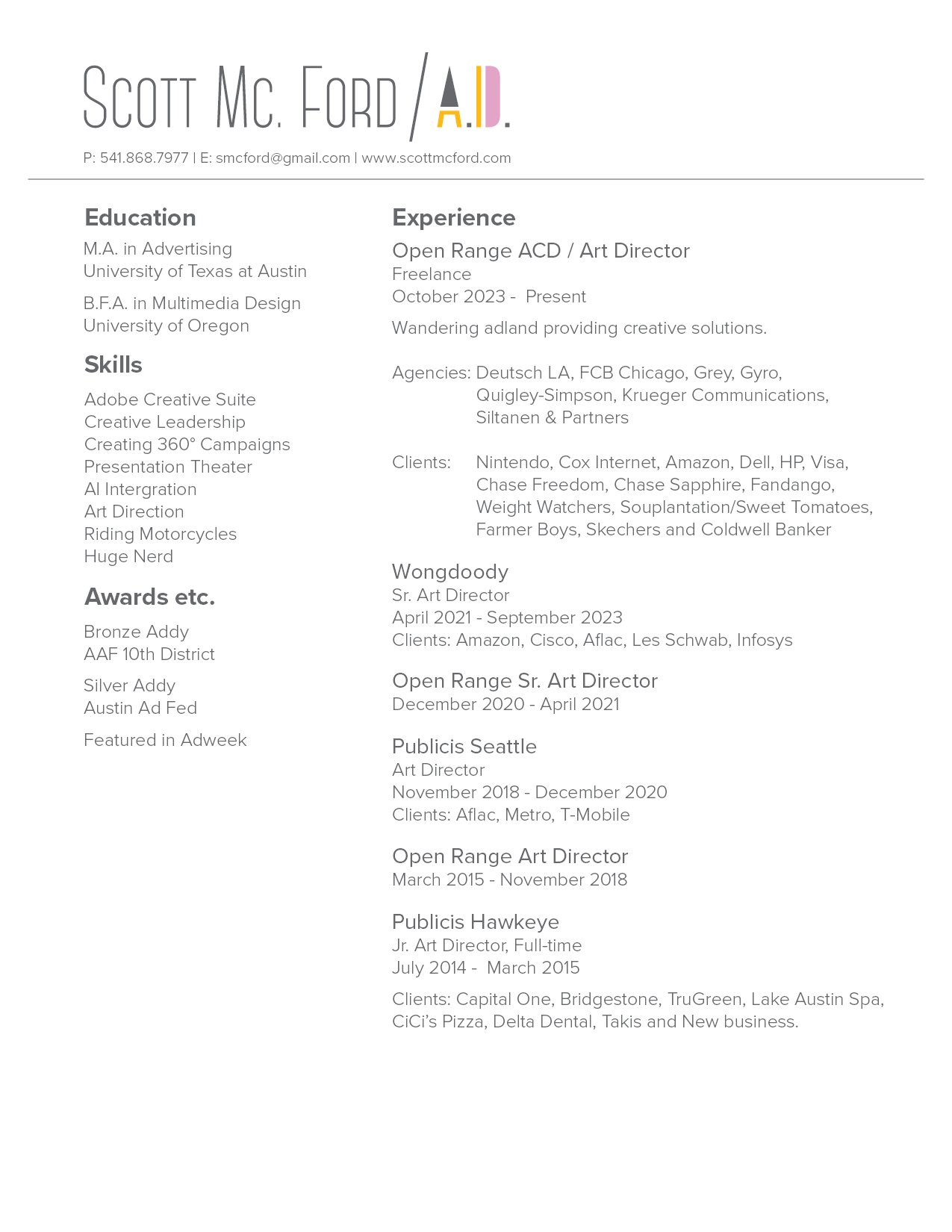 Scott Mc. Ford / A.D.

P: 541.868.7977 | E: smcford@gmail.com | www.scottmcford.com

Education

M.A. in Advertising
University of Texas at Austin

B.F.A. in Multimedia Design
University of Oregon

Skills

Adobe Creative Suite
Creative Leadership
Creating 360° Campaigns
Presentation Theater
AI Intergration
Art Direction
Riding Motorcycles
Huge Nerd

Awards etc.

Bronze Addy
AAF 10th District

Silver Addy
Austin Ad Fed

Featured in Adweek

Experience

Open Range ACD / Art Director
Freelance
October 2023 - Present

Wandering adland providing creative solutions.

Agencies: Deutsch LA, FCB Chicago, Grey, Gyro, Quigley-Simpson, Krueger Communications, Siltanen & Partners

Clients: Nintendo, Cox Internet, Amazon, Dell, HP, Visa, Chase Freedom, Chase Sapphire, Fandango, Weight Watchers, Souplantation/Sweet Tomatoes, Farmer Boys, Skechers and Coldwell Banker

Wongdoody
Sr. Art Director
April 2021 - September 2023
Clients: Amazon, Cisco, Aflac, Les Schwab, Infosys

Open Range Sr. Art Director
December 2020 - April 2021

Publicis Seattle
Art Director
November 2018 - December 2020
Clients: Aflac, Metro, T-Mobile

Open Range Art Director
March 2015 - November 2018

Publicis Hawkeye
Jr. Art Director, Full-time
July 2014 - March 2015

Clients: Capital One, Bridgestone, TruGreen, Lake Austin Spa, CiCi's Pizza, Delta Dental, Takis and New business.